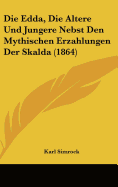 Die Edda, Die Altere Und Jungere Nebst Den Mythischen Erzahlungen Der Skalda (1864)

Karl Simrock